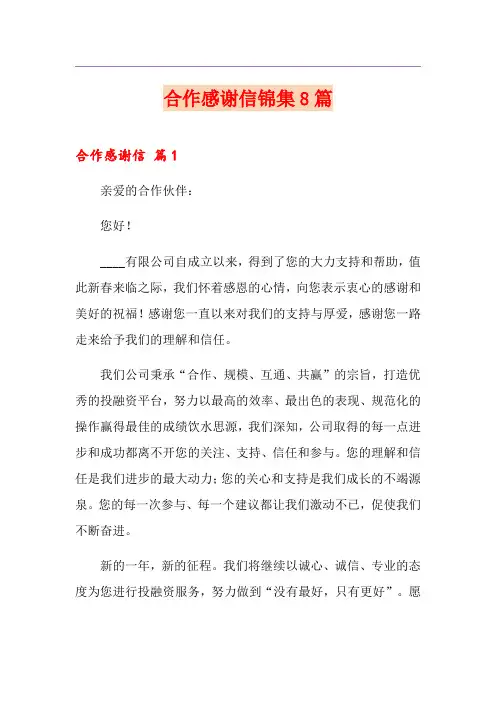 合作感谢信锦集8篇

合作感谢信 篇1

亲爱的合作伙伴：

您好！

____有限公司自成立以来，得到了您的大力支持和帮助，值此新春来临之际，我们怀着感恩的心情，向您表示衷心的感谢和美好的祝福！感谢您一直以来对我们的支持与厚爱，感谢您一路走来给予我们的理解和信任。

我们公司秉承“合作、规模、互通、共赢”的宗旨，打造优秀的投融资平台，努力以最高的效率、最出色的表现、规范化的操作赢得最佳的成绩饮水思源，我们深知，公司取得的每一点进步和成功都离不开您的关注、支持、信任和参与。您的理解和信任是我们进步的最大动力；您的关心和支持是我们成长的不竭源泉。您的每一次参与、每一个建议都让我们激动不已，促使我们不断奋进。

新的一年，新的征程。我们将继续以诚心、诚信、专业的态度为您进行投融资服务，努力做到“没有最好，只有更好”。愿